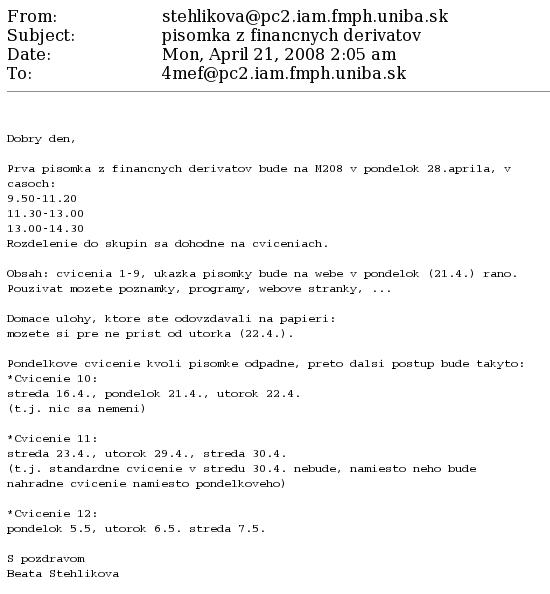 From: stehlikova@pc2.iam.fmph.uniba.sk
Subject: pisomka z financnych derivatov
Date: Mon, April 21, 2008 2:05 am
To: 4mef@pc2.iam.fmph.uniba.sk

Dobry den,

Prva pisomka z financnych derivatov bude na M208 v pondelok 28.aprila, v casoch:
9.50-11.20
11.30-13.00
13.00-14.30
Rozdelenie do skupin sa dohodne na cviceniach.

Obsah: cvicenia 1-9, ukazka pisomky bude na webe v pondelok (21.4.) rano.
Pouzivat mozete poznamky, programy, webove stranky, ...

Domace ulohy, ktore ste odovzdavali na papieri:
mozete si pre ne prist od utorka (22.4.).

Pondelkove cvicenie kvoli pisomke odpadne, preto dalsi postup bude takyto:
*Cvicenie 10:
streda 16.4., pondelok 21.4., utorok 22.4.
(t.j. nic sa nemeni)

*Cvicenie 11:
streda 23.4., utorok 29.4., streda 30.4.
(t.j. standardne cvicenie v stredu 30.4. nebude, namiesto neho bude nahradne cvicenie namiesto pondelkoveho)

*Cvicenie 12:
pondelok 5.5, utorok 6.5. streda 7.5.

S pozdravom
Beata Stehlikova